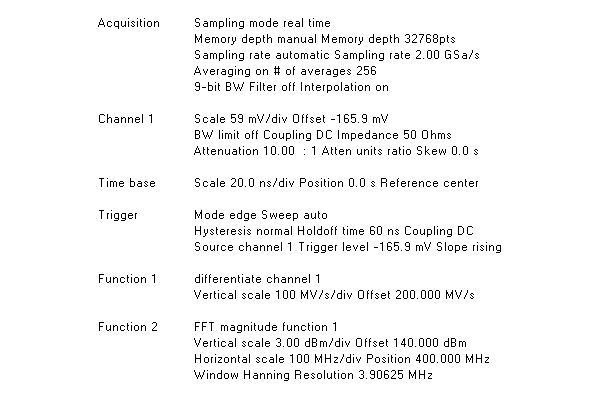 Acquisition Sampling mode real time
Memory depth manual Memory depth 32768pts
Sampling rate automatic Sampling rate 2.00 GSa/s
Averaging on # of averages 256
9-bit BW Filter off Interpolation on

Channel 1 Scale 59 mV/div Offset -165.9 mV
BW limit off Coupling DC Impedance 50 Ohms
Attenuation 10.00 : 1 Atten units ratio Skew 0.0 s

Time base Scale 20.0 ns/div Position 0.0 s Reference center

Trigger Mode edge Sweep auto
Hysteresis normal Holdoff time 60 ns Coupling DC
Source channel 1 Trigger level -165.9 mV Slope rising

Function 1 differentiate channel 1
Vertical scale 100 MV/s/div Offset 200.000 MV/s

Function 2 FFT magnitude function 1
Vertical scale 3.00 dBm/div Offset 140.000 dBm
Horizontal scale 100 MHz/div Position 400.000 MHz
Window Hanning Resolution 3.90625 MHz